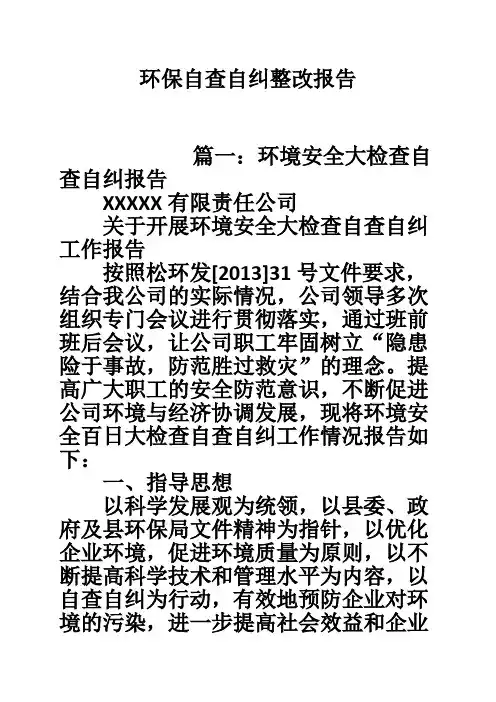 环保自查自纠整改报告

篇一：环境安全大检查自查自纠报告

XXXXX 有限责任公司

关于开展环境安全大检查自查自纠工作报告

按照松环发[2013]31 号文件要求，结合我公司的实际情况，公司领导多次组织专门会议进行贯彻落实，通过班前班后会议，让公司职工牢固树立“隐患险于事故，防范胜过救灾”的理念。提高广大职工的安全防范意识，不断促进公司环境与经济协调发展，现将环境安全百日大检查自查自纠工作情况报告如下：

一、指导思想

以科学发展观为统领，以县委、政府及县环保局文件精神为指针，以优化企业环境，促进环境质量为原则，以不断提高科学技术和管理水平为内容，以自查自纠为行动，有效地预防企业对环境的污染，进一步提高社会效益和企业